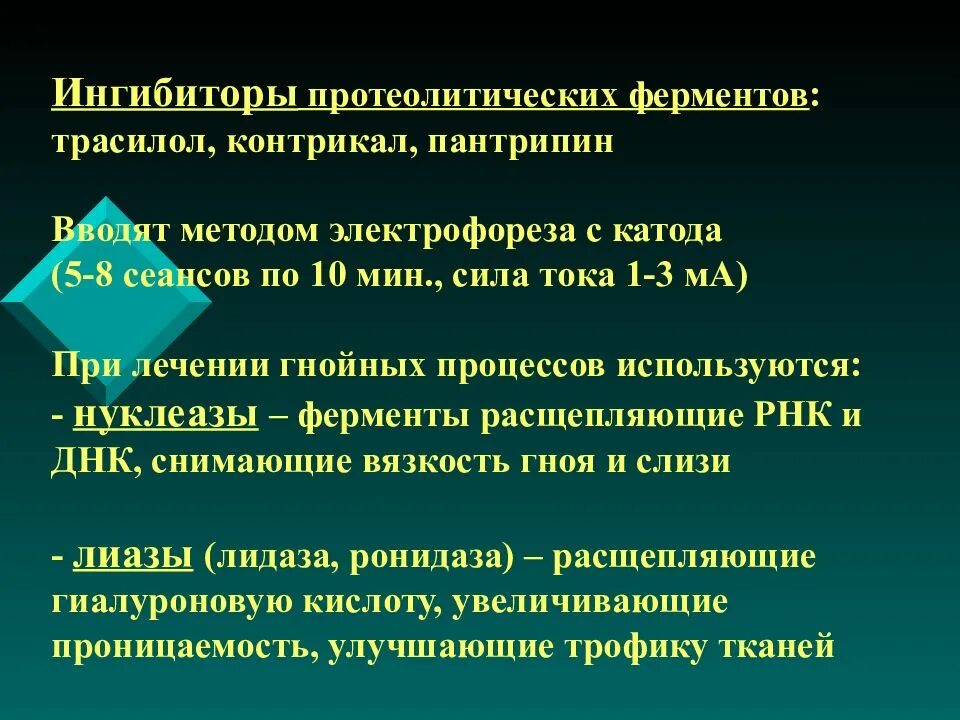 Ингибиторы протеолитических ферментов: трасилол, контрикал, пантрипин

Вводят методом электрофореза с катода (5-8 сеансов по 10 мин., сила тока 1-3 мА)

При лечении гнойных процессов используются:
- нуклеазы – ферменты расщепляющие РНК и ДНК, снимающие вязкость гноя и слизи

- лиазы (лидаза, ронидаза) – расщепляющие гиалуроновую кислоту, увеличивающие проницаемость, улучшающие трофику тканей